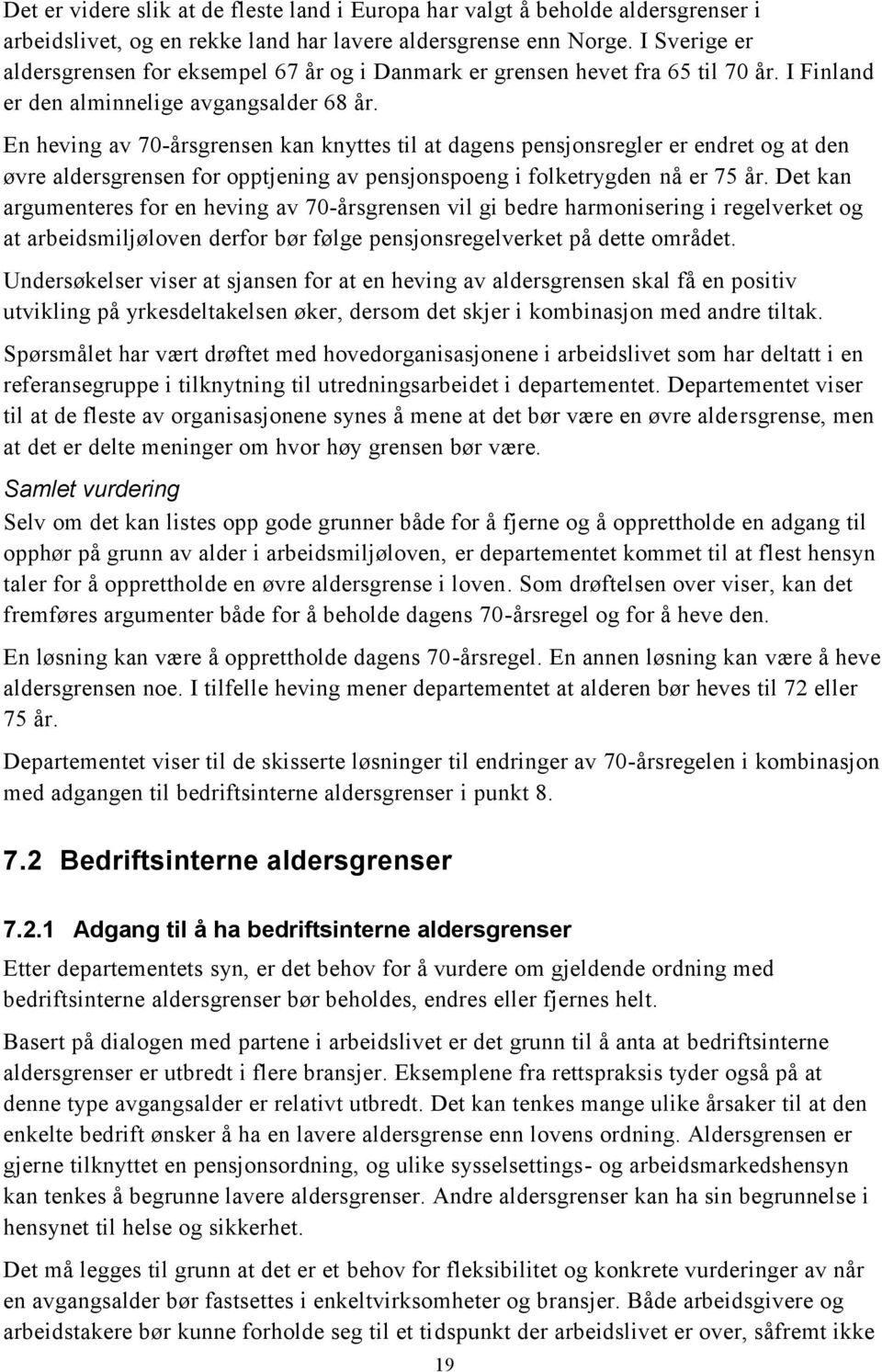 Det er videre slik at de fleste land i Europa har valgt å beholde aldersgrenser i arbeidslivet, og en rekke land har lavere aldersgrense enn Norge. I Sverige er aldersgrensen for eksempel 67 år og i Danmark er grensen hevet fra 65 til 70 år. I Finland er den alminnelige avgangsalder 68 år.

En heving av 70-årsgrensen kan knyttes til at dagens pensjonsregler er endret og at den øvre aldersgrensen for opptjening av pensjonspoeng i folketrygden nå er 75 år. Det kan argumenteres for en heving av 70-årsgrensen vil gi bedre harmonisering i regelverket og at arbeidsmiljøloven derfor bør følge pensjonsregelverket på dette området.

Undersøkelser viser at sjansen for at en heving av aldersgrensen skal få en positiv utvikling på yrkesdeltakelsen øker, dersom det skjer i kombinasjon med andre tiltak.

Spørsmålet har vært drøftet med hovedorganisasjonene i arbeidslivet som har deltatt i en referansegruppe i tilknytning til utredningsarbeidet i departementet. Departementet viser til at de fleste av organisasjonene synes å mene at det bør være en øvre aldersgrense, men at det er delte meninger om hvor høy grensen bør være.

Samlet vurdering

Selv om det kan listes opp gode grunner både for å fjerne og å opprettholde en adgang til opphør på grunn av alder i arbeidsmiljøloven, er departementet kommet til at flest hensyn taler for å opprettholde en øvre aldersgrense i loven. Som drøftelsen over viser, kan det fremføres argumenter både for å beholde dagens 70-årsregel og for å heve den.

En løsning kan være å opprettholde dagens 70-årsregel. En annen løsning kan være å heve aldersgrensen noe. I tilfelle heving mener departementet at alderen bør heves til 72 eller 75 år.

Departementet viser til de skisserte løsninger til endringer av 70-årsregelen i kombinasjon med adgangen til bedriftsinterne aldersgrenser i punkt 8.

7.2 Bedriftsinterne aldersgrenser

7.2.1 Adgang til å ha bedriftsinterne aldersgrenser

Etter departementets syn, er det behov for å vurdere om gjeldende ordning med bedriftsinterne aldersgrenser bør beholdes, endres eller fjernes helt.

Basert på dialogen med partene i arbeidslivet er det grunn til å anta at bedriftsinterne aldersgrenser er utbredt i flere bransjer. Eksemplene fra rettspraksis tyder også på at denne type avgangsalder er relativt utbredt. Det kan tenkes mange ulike årsaker til at den enkelte bedrift ønsker å ha en lavere aldersgrense enn lovens ordning. Aldersgrensen er gjerne tilknyttet en pensjonsordning, og ulike sysselsettings- og arbeidsmarkedshensyn kan tenkes å begrunne lavere aldersgrenser. Andre aldersgrenser kan ha sin begrunnelse i hensynet til helse og sikkerhet.

Det må legges til grunn at det er et behov for fleksibilitet og konkrete vurderinger av når en avgangsalder bør fastsettes i enkeltvirksomheter og bransjer. Både arbeidsgivere og arbeidstakere bør kunne forholde seg til et tidspunkt der arbeidslivet er over, såfremt ikke

19